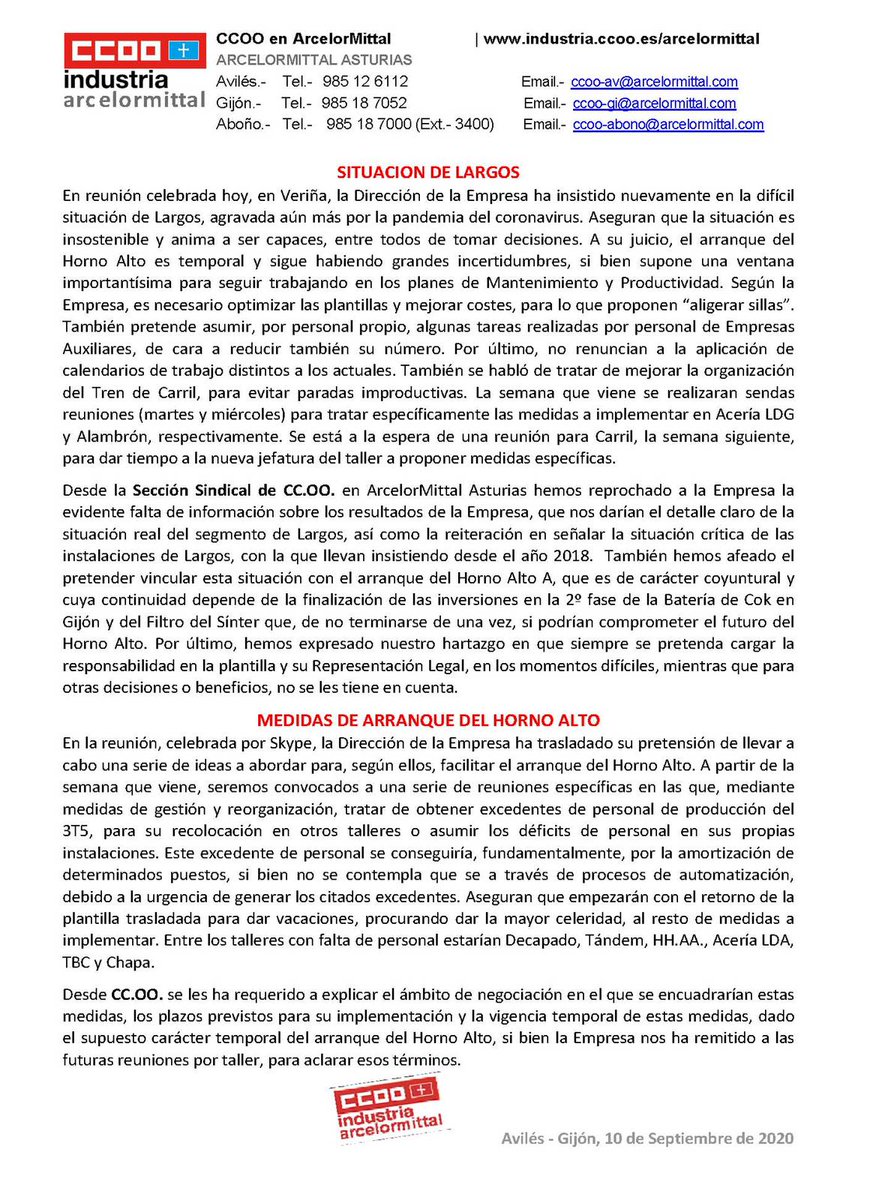 CCOO +
industria
arcelormittal

CCOO en ArcelorMittal | www.industria.ccoo.es/arcelormittal
ARCELORMITTAL ASTURIAS
Avilés.- Tel.- 985 12 6112 Email.- ccoo-av@arcelormittal.com
Gijón.- Tel.- 985 18 7052 Email.- ccoo-gi@arcelormittal.com
Aboño.- Tel.- 985 18 7000 (Ext.- 3400) Email.- ccoo-abono@arcelormittal.com

SITUACION DE LARGOS

En reunión celebrada hoy, en Veriña, la Dirección de la Empresa ha insistido nuevamente en la difícil situación de Largos, agravada aún más por la pandemia del coronavirus. Aseguran que la situación es insostenible y anima a ser capaces, entre todos de tomar decisiones. A su juicio, el arranque del Horno Alto es temporal y sigue habiendo grandes incertidumbres, si bien supone una ventana importantísima para seguir trabajando en los planes de Mantenimiento y Productividad. Según la Empresa, es necesario optimizar las plantillas y mejorar costes, para lo que proponen "aligerar sillas". También pretende asumir, por personal propio, algunas tareas realizadas por personal de Empresas Auxiliares, de cara a reducir también su número. Por último, no renuncian a la aplicación de calendarios de trabajo distintos a los actuales. También se habló de tratar de mejorar la organización del Tren de Carril, para evitar paradas improductivas. La semana que viene se realizaran sendas reuniones (martes y miércoles) para tratar específicamente las medidas a implementar en Acería LDG y Alambrón, respectivamente. Se está a la espera de una reunión para Carril, la semana siguiente, para dar tiempo a la nueva jefatura del taller a proponer medidas específicas.

Desde la Sección Sindical de CC.OO. en ArcelorMittal Asturias hemos reprochado a la Empresa la evidente falta de información sobre los resultados de la Empresa, que nos darían el detalle claro de la situación real del segmento de Largos, así como la reiteración en señalar la situación crítica de las instalaciones de Largos, con la que llevan insistiendo desde el año 2018. También hemos afeado el pretender vincular esta situación con el arranque del Horno Alto A, que es de carácter coyuntural y cuya continuidad depende de la finalización de las inversiones en la 2º fase de la Batería de Cok en Gijón y del Filtro del Sínter que, de no terminarse de una vez, si podrían comprometer el futuro del Horno Alto. Por último, hemos expresado nuestro hartazgo en que siempre se pretenda cargar la responsabilidad en la plantilla y su Representación Legal, en los momentos difíciles, mientras que para otras decisiones o beneficios, no se les tiene en cuenta.

MEDIDAS DE ARRANQUE DEL HORNO ALTO

En la reunión, celebrada por Skype, la Dirección de la Empresa ha trasladado su pretensión de llevar a cabo una serie de ideas a abordar para, según ellos, facilitar el arranque del Horno Alto. A partir de la semana que viene, seremos convocados a una serie de reuniones específicas en las que, mediante medidas de gestión y reorganización, tratar de obtener excedentes de personal de producción del 3T5, para su recolocación en otros talleres o asumir los déficits de personal en sus propias instalaciones. Este excedente de personal se conseguiría, fundamentalmente, por la amortización de determinados puestos, si bien no se contempla que se a través de procesos de automatización, debido a la urgencia de generar los citados excedentes. Aseguran que empezarán con el retorno de la plantilla trasladada para dar vacaciones, procurando dar la mayor celeridad, al resto de medidas a implementar. Entre los talleres con falta de personal estarían Decapado, Tándem, HH.AA., Acería LDA, TBC y Chapa.

Desde CC.OO. se les ha requerido a explicar el ámbito de negociación en el que se encuadrarían estas medidas, los plazos previstos para su implementación y la vigencia temporal de estas medidas, dado el supuesto carácter temporal del arranque del Horno Alto, si bien la Empresa nos ha remitido a las futuras reuniones por taller, para aclarar esos términos.

CCOO +
industria
arcelormittal

Avilés - Gijón, 10 de Septiembre de 2020